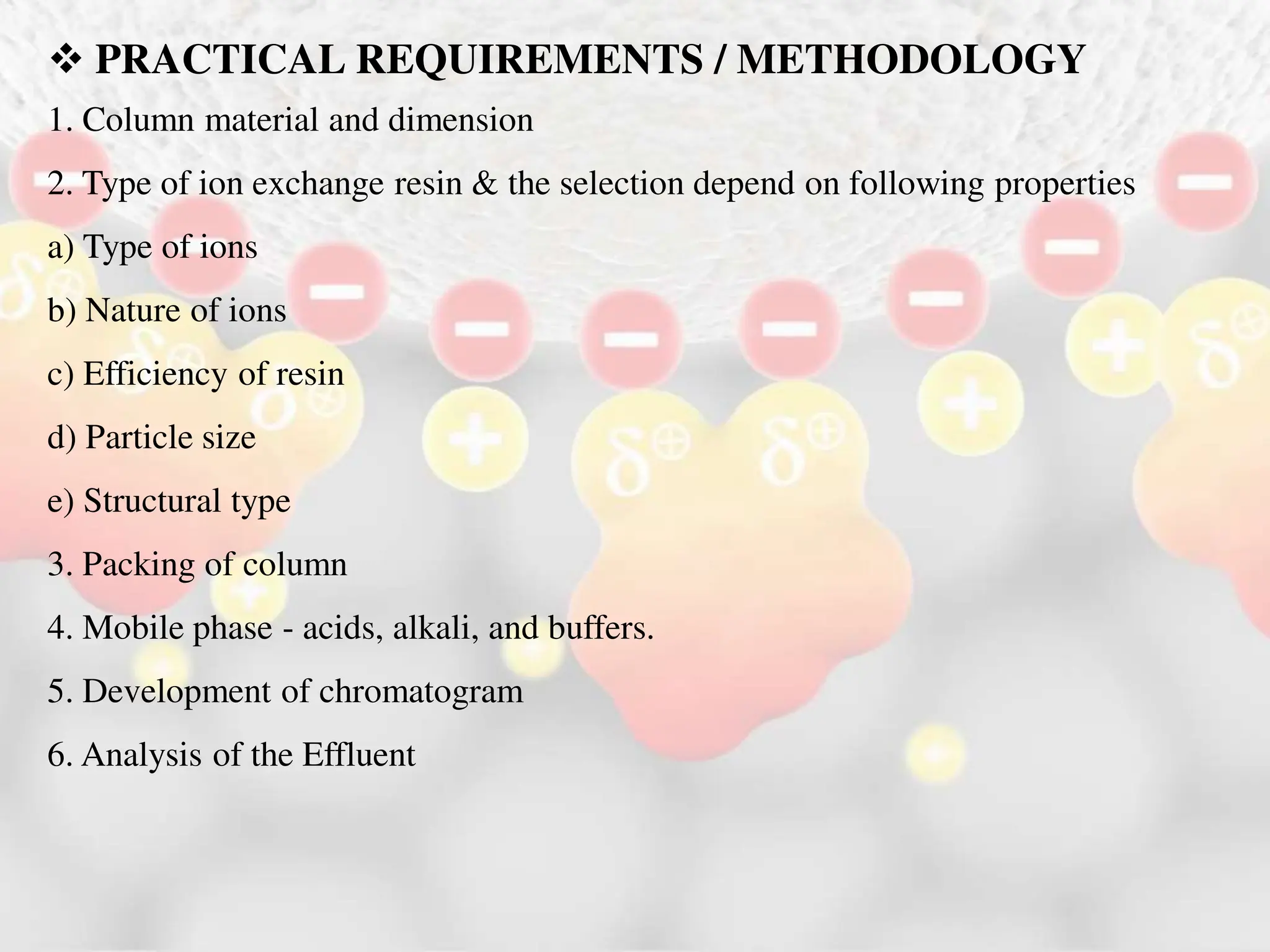 ❖ PRACTICAL REQUIREMENTS / METHODOLOGY

1. Column material and dimension

2. Type of ion exchange resin & the selection depend on following properties

a) Type of ions

b) Nature of ions

c) Efficiency of resin

d) Particle size

e) Structural type

3. Packing of column

4. Mobile phase - acids, alkali, and buffers.

5. Development of chromatogram

6. Analysis of the Effluent